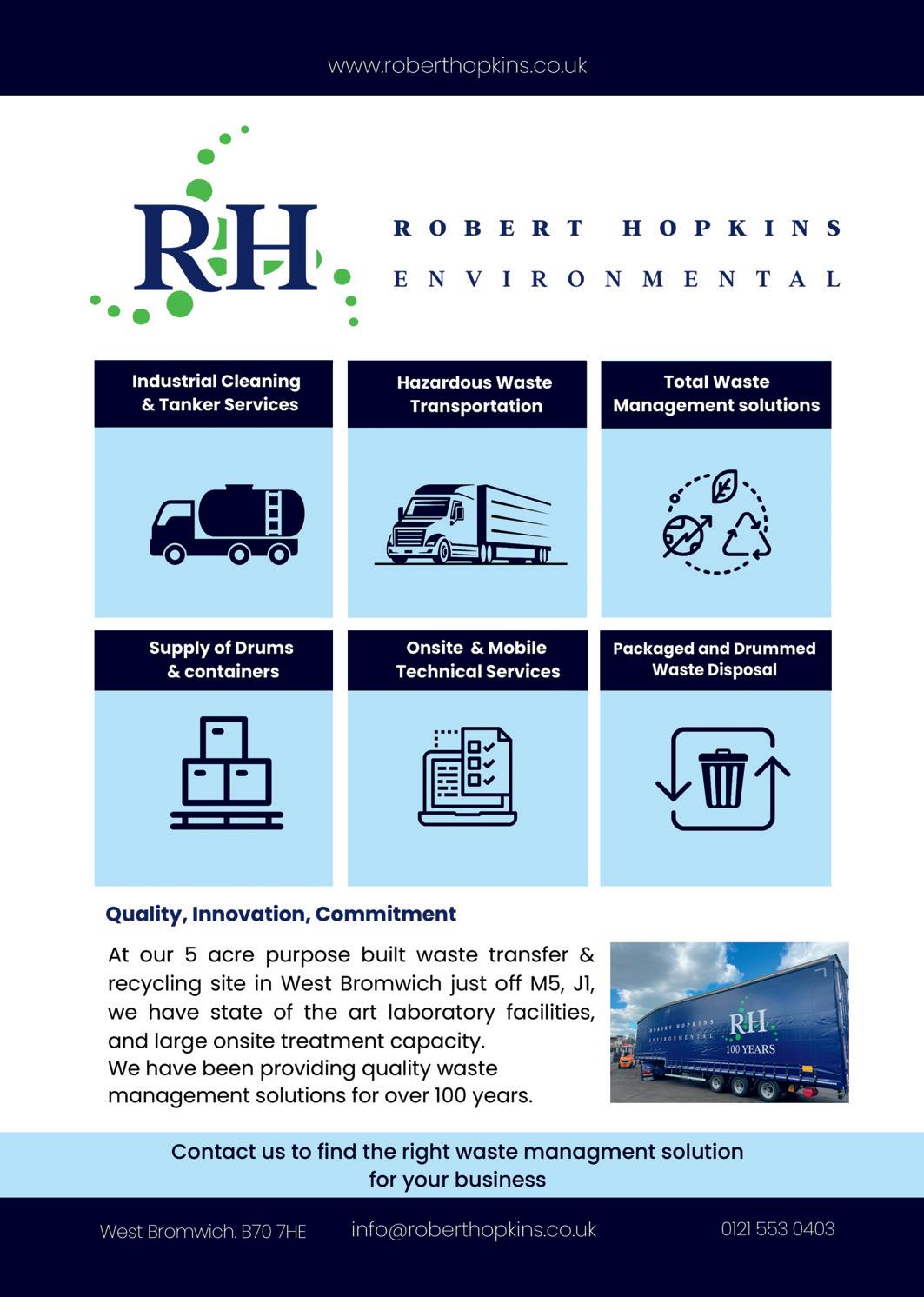 www.roberthopkins.co.uk

RH

ROBERT HOPKINS
ENVIRONMENTAL

Industrial Cleaning & Tanker Services

Hazardous Waste Transportation

Total Waste Management solutions

Supply of Drums & containers

Onsite & Mobile Technical Services

Packaged and Drummed Waste Disposal

Quality, Innovation, Commitment

At our 5 acre purpose built waste transfer & recycling site in West Bromwich just off M5, J1, we have state of the art laboratory facilities, and large onsite treatment capacity.
We have been providing quality waste management solutions for over 100 years.

ROBERT HOPKINS ENVIRONMENTAL RH 100 YEARS

Contact us to find the right waste managment solution for your business

West Bromwich. B70 7HE info@roberthopkins.co.uk 0121 553 0403